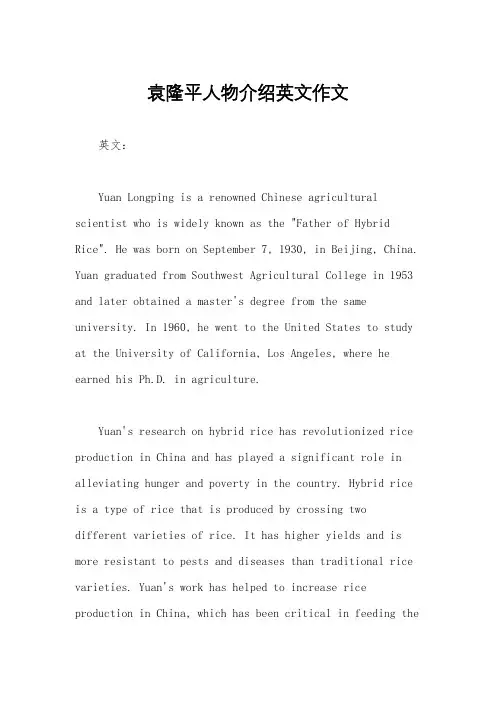 袁隆平人物介绍英文作文

英文：

Yuan Longping is a renowned Chinese agricultural scientist who is widely known as the "Father of Hybrid Rice". He was born on September 7, 1930, in Beijing, China. Yuan graduated from Southwest Agricultural College in 1953 and later obtained a master's degree from the same university. In 1960, he went to the United States to study at the University of California, Los Angeles, where he earned his Ph.D. in agriculture.

Yuan's research on hybrid rice has revolutionized rice production in China and has played a significant role in alleviating hunger and poverty in the country. Hybrid rice is a type of rice that is produced by crossing two different varieties of rice. It has higher yields and is more resistant to pests and diseases than traditional rice varieties. Yuan's work has helped to increase rice production in China, which has been critical in feeding the